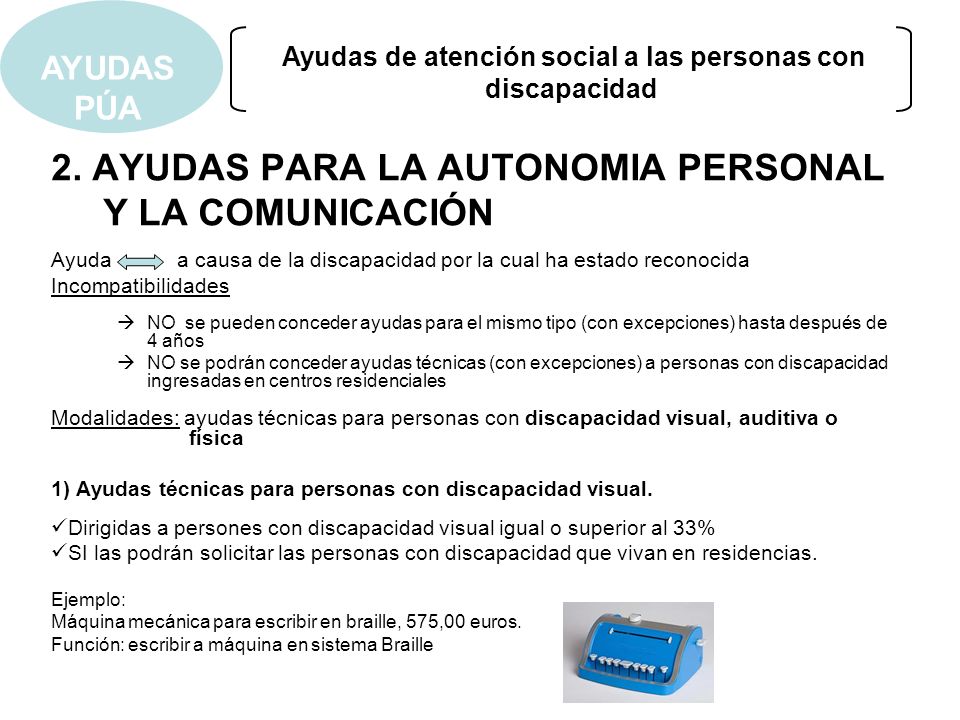 AYUDAS PÚA

Ayudas de atención social a las personas con discapacidad

2. AYUDAS PARA LA AUTONOMIA PERSONAL Y LA COMUNICACIÓN

Ayuda ⟺ a causa de la discapacidad por la cual ha estado reconocida

Incompatibilidades

→ NO se pueden conceder ayudas para el mismo tipo (con excepciones) hasta después de 4 años

→ NO se podrán conceder ayudas técnicas (con excepciones) a personas con discapacidad ingresadas en centros residenciales

Modalidades: ayudas técnicas para personas con discapacidad visual, auditiva o física

1) Ayudas técnicas para personas con discapacidad visual.

✓Dirigidas a persones con discapacidad visual igual o superior al 33%

✓SI las podrán solicitar las personas con discapacidad que vivan en residencias.

Ejemplo:
Máquina mecánica para escribir en braille, 575,00 euros.
Función: escribir a máquina en sistema Braille